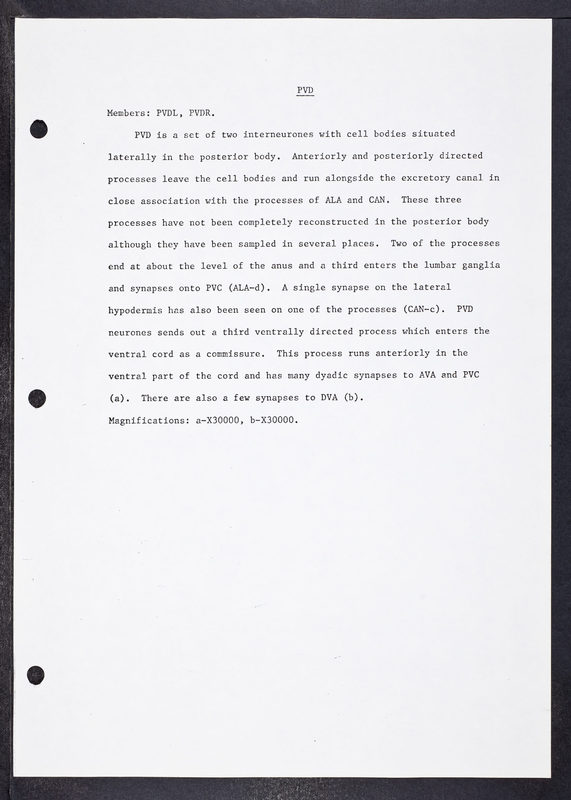 PVD

Members: PVDL, PVDR.

PVD is a set of two interneurones with cell bodies situated laterally in the posterior body. Anteriorly and posteriorly directed processes leave the cell bodies and run alongside the excretory canal in close association with the processes of ALA and CAN. These three processes have not been completely reconstructed in the posterior body although they have been sampled in several places. Two of the processes end at about the level of the anus and a third enters the lumbar ganglia and synapses onto PVC (ALA-d). A single synapse on the lateral hypodermis has also been seen on one of the processes (CAN-c). PVD neurones sends out a third ventrally directed process which enters the ventral cord as a commissure. This process runs anteriorly in the ventral part of the cord and has many dyadic synapses to AVA and PVC (a). There are also a few synapses to DVA (b).

Magnifications: a-X30000, b-X30000.